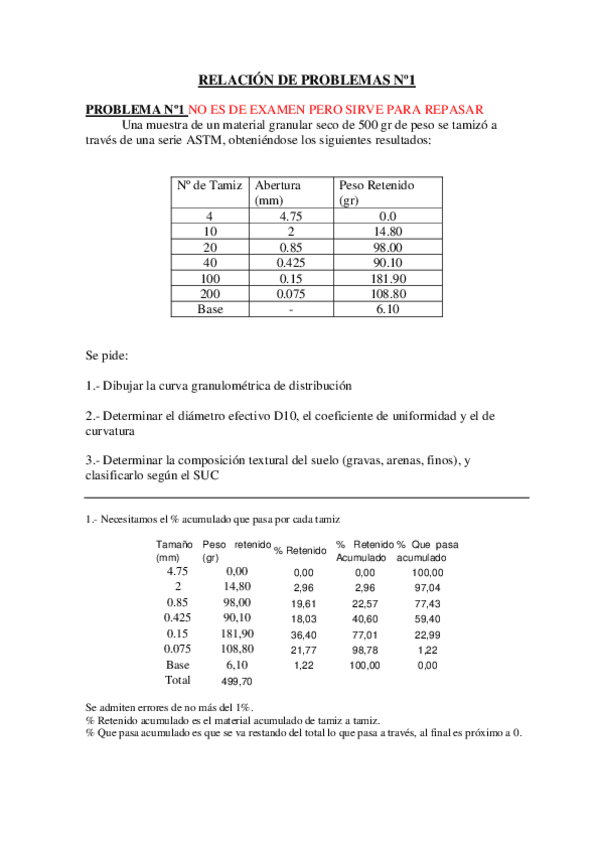 RELACIÓN DE PROBLEMAS Nº1

PROBLEMA Nº1 NO ES DE EXAMEN PERO SIRVE PARA REPASAR
Una muestra de un material granular seco de 500 gr de peso se tamizó a través de una serie ASTM, obteniéndose los siguientes resultados:

| Nº de Tamiz | Abertura (mm) | Peso Retenido (gr) |
|---|---|---|
| 4 | 4.75 | 0.0 |
| 10 | 2 | 14.80 |
| 20 | 0.85 | 98.00 |
| 40 | 0.425 | 90.10 |
| 100 | 0.15 | 181.90 |
| 200 | 0.075 | 108.80 |
| Base | - | 6.10 |

Se pide:

1.- Dibujar la curva granulométrica de distribución

2.- Determinar el diámetro efectivo D10, el coeficiente de uniformidad y el de curvatura

3.- Determinar la composición textural del suelo (gravas, arenas, finos), y clasificarlo según el SUC

1.- Necesitamos el % acumulado que pasa por cada tamiz

| Tamaño (mm) | Peso retenido (gr) | % Retenido | % Retenido Acumulado | % Que pasa acumulado |
|---|---|---|---|---|
| 4.75 | 0,00 | 0,00 | 0,00 | 100,00 |
| 2 | 14,80 | 2,96 | 2,96 | 97,04 |
| 0.85 | 98,00 | 19,61 | 22,57 | 77,43 |
| 0.425 | 90,10 | 18,03 | 40,60 | 59,40 |
| 0.15 | 181,90 | 36,40 | 77,01 | 22,99 |
| 0.075 | 108,80 | 21,77 | 98,78 | 1,22 |
| Base | 6,10 | 1,22 | 100,00 | 0,00 |
| Total | 499,70 | | | |

Se admiten errores de no más del 1%.
% Retenido acumulado es el material acumulado de tamiz a tamiz.
% Que pasa acumulado es que se va restando del total lo que pasa a través, al final es próximo a 0.